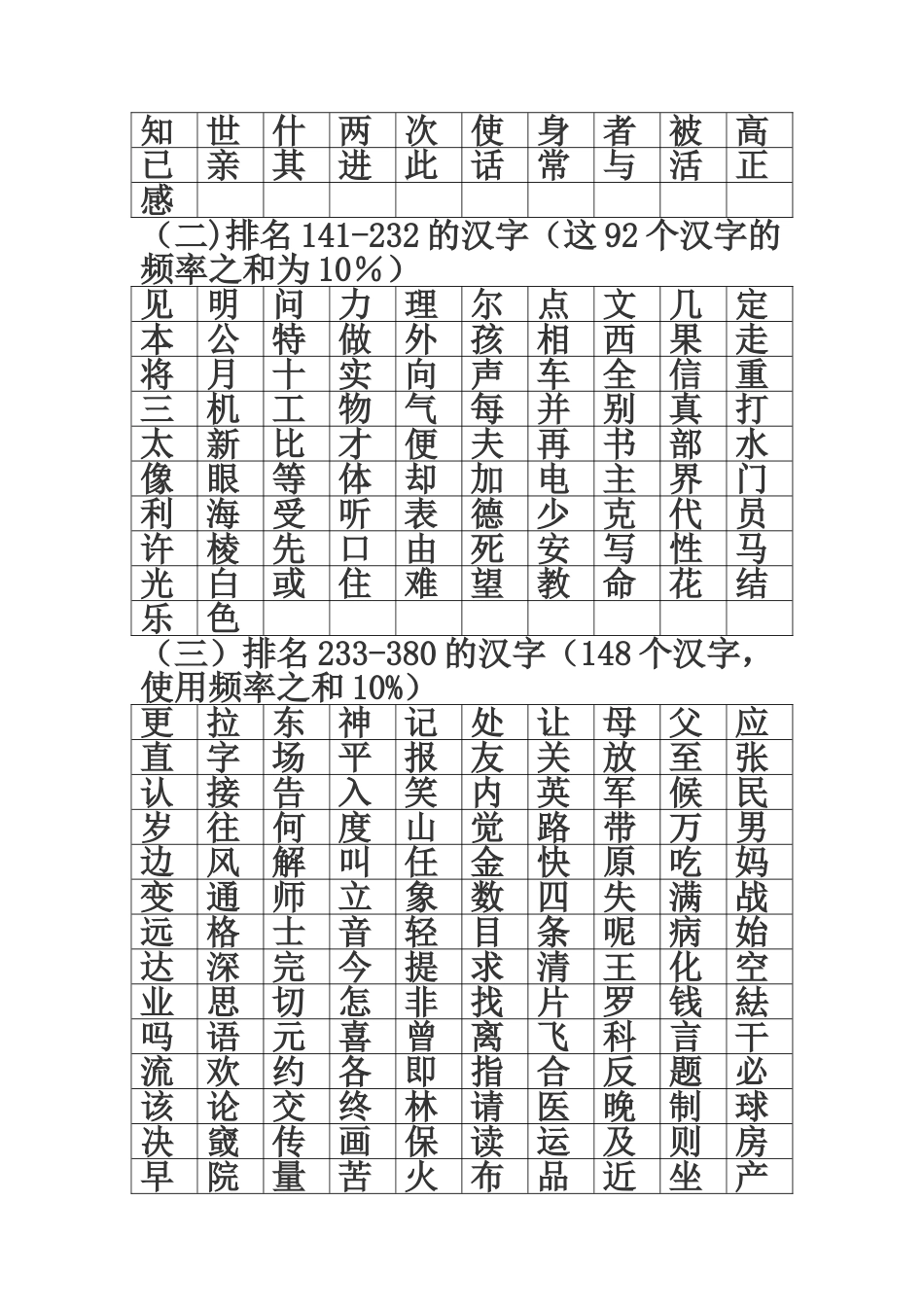 | 知 | 世 | 什 | 两 | 次 | 使 | 身 | 者 | 被 | 高 |
|---|---|---|---|---|---|---|---|---|---|
| 已 | 亲 | 其 | 进 | 此 | 话 | 常 | 与 | 活 | 正 |
| 感 | | | | | | | | | |

（二)排名 141-232 的汉字（这 92 个汉字的频率之和为 10%）

| 见 | 明 | 问 | 力 | 理 | 尔 | 点 | 文 | 几 | 定 |
|---|---|---|---|---|---|---|---|---|---|
| 本 | 公 | 特 | 做 | 外 | 孩 | 相 | 西 | 果 | 走 |
| 将 | 月 | 十 | 实 | 向 | 声 | 车 | 全 | 信 | 重 |
| 三 | 机 | 工 | 物 | 气 | 每 | 并 | 别 | 真 | 打 |
| 太 | 新 | 比 | 才 | 便 | 夫 | 再 | 书 | 部 | 水 |
| 像 | 眼 | 等 | 体 | 却 | 加 | 电 | 主 | 界 | 门 |
| 利 | 海 | 受 | 听 | 表 | 德 | 少 | 克 | 代 | 员 |
| 许 | 棱 | 先 | 口 | 由 | 死 | 安 | 写 | 性 | 马 |
| 光 | 白 | 或 | 住 | 难 | 望 | 教 | 命 | 花 | 结 |
| 乐 | 色 | | | | | | | | |

（三）排名 233-380 的汉字（148 个汉字，使用频率之和 10%）

| 更 | 拉 | 东 | 神 | 记 | 处 | 让 | 母 | 父 | 应 |
|---|---|---|---|---|---|---|---|---|---|
| 直 | 字 | 场 | 平 | 报 | 友 | 关 | 放 | 至 | 张 |
| 认 | 接 | 告 | 入 | 笑 | 内 | 英 | 军 | 候 | 民 |
| 岁 | 往 | 何 | 度 | 山 | 觉 | 路 | 带 | 万 | 男 |
| 边 | 风 | 解 | 叫 | 任 | 金 | 快 | 原 | 吃 | 妈 |
| 变 | 通 | 师 | 立 | 象 | 数 | 四 | 失 | 满 | 战 |
| 远 | 格 | 士 | 音 | 轻 | 目 | 条 | 呢 | 病 | 始 |
| 达 | 深 | 完 | 今 | 提 | 求 | 清 | 王 | 化 | 空 |
| 业 | 思 | 切 | 怎 | 非 | 找 | 片 | 罗 | 钱 | 紶 |
| 吗 | 语 | 元 | 喜 | 曾 | 离 | 飞 | 科 | 言 | 干 |
| 流 | 欢 | 约 | 各 | 即 | 指 | 合 | 反 | 题 | 必 |
| 该 | 论 | 交 | 终 | 林 | 请 | 医 | 晚 | 制 | 球 |
| 决 | 窢 | 传 | 画 | 保 | 读 | 运 | 及 | 则 | 房 |
| 早 | 院 | 量 | 苦 | 火 | 布 | 品 | 近 | 坐 | 产 |